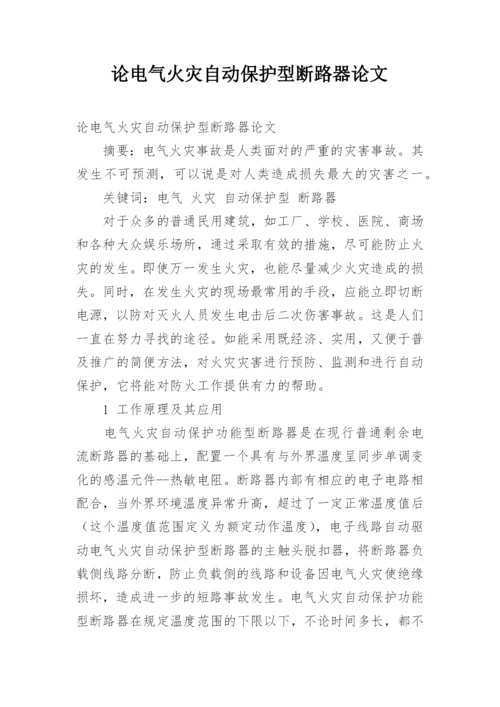 论电气火灾自动保护型断路器论文

论电气火灾自动保护型断路器论文

摘要：电气火灾事故是人类面对的严重的灾害事故。其发生不可预测，可以说是对人类造成损失最大的灾害之一。

关键词：电气 火灾 自动保护型 断路器

对于众多的普通民用建筑，如工厂、学校、医院、商场和各种大众娱乐场所，通过采取有效的措施，尽可能防止火灾的发生。即使万一发生火灾，也能尽量减少火灾造成的损失。同时，在发生火灾的现场最常用的手段，应能立即切断电源，以防对灭火人员发生电击后二次伤害事故。这是人们一直在努力寻找的途径。如能采用既经济、实用，又便于普及推广的简便方法，对火灾灾害进行预防、监测和进行自动保护，它将能对防火工作提供有力的帮助。

1 工作原理及其应用

电气火灾自动保护功能型断路器是在现行普通剩余电流断路器的基础上，配置一个具有与外界温度呈同步单调变化的感温元件--热敏电阻。断路器内部有相应的电子电路相配合，当外界环境温度异常升高，超过了一定正常温度值后（这个温度值范围定义为额定动作温度），电子线路自动驱动电气火灾自动保护型断路器的主触头脱扣器，将断路器负载侧线路分断，防止负载侧的线路和设备因电气火灾使绝缘损坏，造成进一步的短路事故发生。电气火灾自动保护功能型断路器在规定温度范围的下限以下，不论时间多长，都不